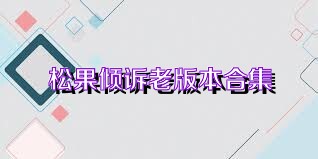 松果倾诉老版本合集